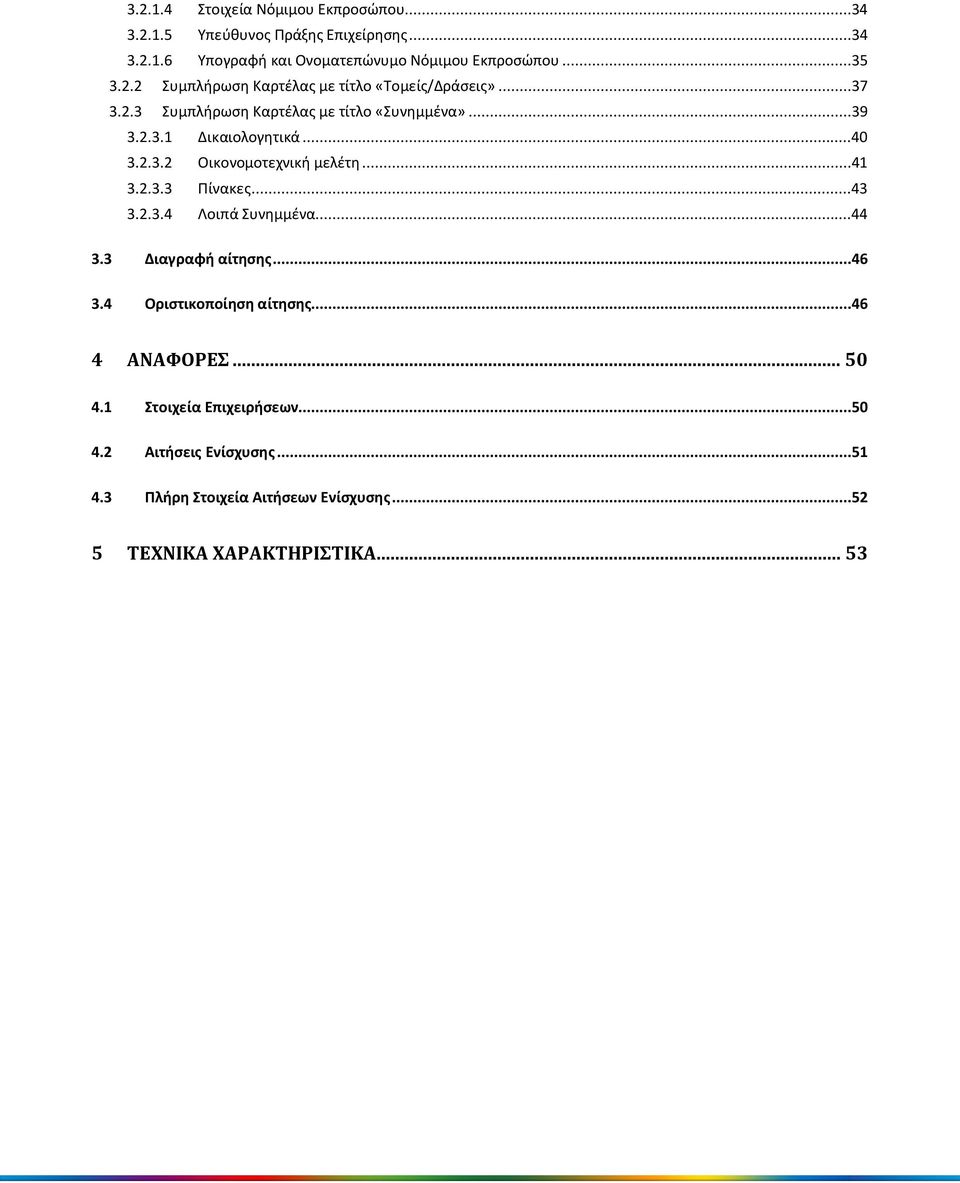 3.2.1.4 Στοιχεία Νόμιμου Εκπροσώπου...34
3.2.1.5 Υπεύθυνος Πράξης Επιχείρησης...34
3.2.1.6 Υπογραφή και Ονοματεπώνυμο Νόμιμου Εκπροσώπου...35
3.2.2 Συμπλήρωση Καρτέλας με τίτλο «Τομείς/Δράσεις»...37
3.2.3 Συμπλήρωση Καρτέλας με τίτλο «Συνημμένα»...39
3.2.3.1 Δικαιολογητικά...40
3.2.3.2 Οικονομοτεχνική μελέτη...41
3.2.3.3 Πίνακες...43
3.2.3.4 Λοιπά Συνημμένα...44

3.3 Διαγραφή αίτησης...46

3.4 Οριστικοποίηση αίτησης...46

4 ΑΝΑΦΟΡΕΣ... 50

4.1 Στοιχεία Επιχειρήσεων...50

4.2 Αιτήσεις Ενίσχυσης...51

4.3 Πλήρη Στοιχεία Αιτήσεων Ενίσχυσης...52

5 ΤΕΧΝΙΚΑ ΧΑΡΑΚΤΗΡΙΣΤΙΚΑ... 53